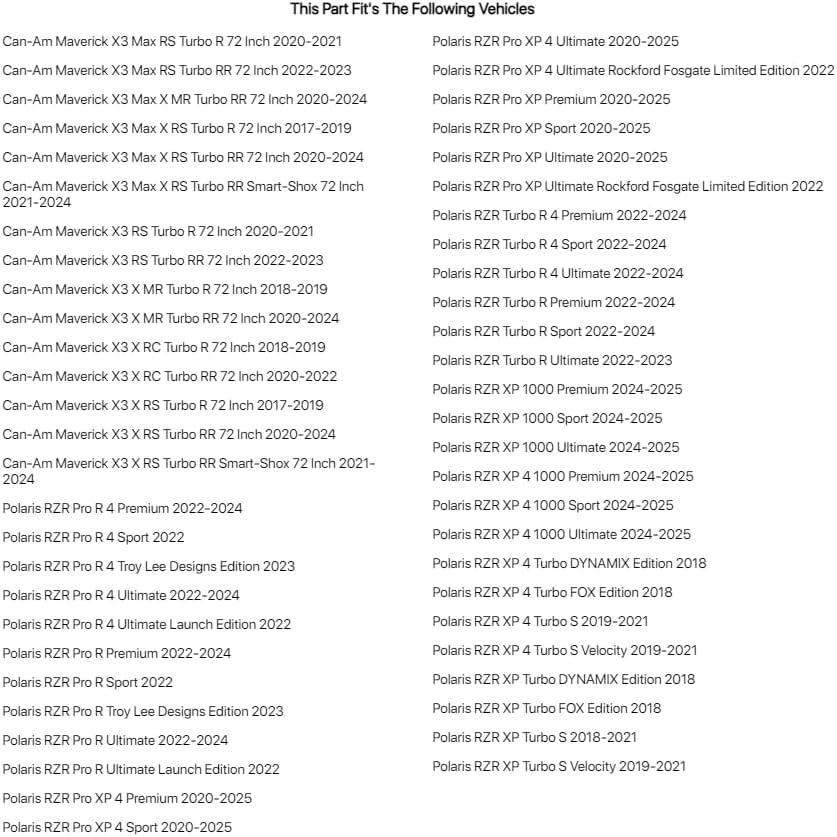 This Part Fit's The Following Vehicles

Can-Am Maverick X3 Max RS Turbo R 72 Inch 2020-2021

Can-Am Maverick X3 Max RS Turbo RR 72 Inch 2022-2023

Can-Am Maverick X3 Max X MR Turbo RR 72 Inch 2020-2024

Can-Am Maverick X3 Max X RS Turbo R 72 Inch 2017-2019

Can-Am Maverick X3 Max X RS Turbo RR 72 Inch 2020-2024

Can-Am Maverick X3 Max X RS Turbo RR Smart-Shox 72 Inch 2021-2024

Can-Am Maverick X3 RS Turbo R 72 Inch 2020-2021

Can-Am Maverick X3 RS Turbo RR 72 Inch 2022-2023

Can-Am Maverick X3 X MR Turbo R 72 Inch 2018-2019

Can-Am Maverick X3 X MR Turbo RR 72 Inch 2020-2024

Can-Am Maverick X3 X RC Turbo R 72 Inch 2018-2019

Can-Am Maverick X3 X RC Turbo RR 72 Inch 2020-2022

Can-Am Maverick X3 X RS Turbo R 72 Inch 2017-2019

Can-Am Maverick X3 X RS Turbo RR 72 Inch 2020-2024

Can-Am Maverick X3 X RS Turbo RR Smart-Shox 72 Inch 2021-2024

Polaris RZR Pro R 4 Premium 2022-2024

Polaris RZR Pro R 4 Sport 2022

Polaris RZR Pro R 4 Troy Lee Designs Edition 2023

Polaris RZR Pro R 4 Ultimate 2022-2024

Polaris RZR Pro R 4 Ultimate Launch Edition 2022

Polaris RZR Pro R Premium 2022-2024

Polaris RZR Pro R Sport 2022

Polaris RZR Pro R Troy Lee Designs Edition 2023

Polaris RZR Pro R Ultimate 2022-2024

Polaris RZR Pro R Ultimate Launch Edition 2022

Polaris RZR Pro XP 4 Premium 2020-2025

Polaris RZR Pro XP 4 Sport 2020-2025

Polaris RZR Pro XP 4 Ultimate 2020-2025

Polaris RZR Pro XP 4 Ultimate Rockford Fosgate Limited Edition 2022

Polaris RZR Pro XP Premium 2020-2025

Polaris RZR Pro XP Sport 2020-2025

Polaris RZR Pro XP Ultimate 2020-2025

Polaris RZR Pro XP Ultimate Rockford Fosgate Limited Edition 2022

Polaris RZR Turbo R 4 Premium 2022-2024

Polaris RZR Turbo R 4 Sport 2022-2024

Polaris RZR Turbo R 4 Ultimate 2022-2024

Polaris RZR Turbo R Premium 2022-2024

Polaris RZR Turbo R Sport 2022-2024

Polaris RZR Turbo R Ultimate 2022-2023

Polaris RZR XP 1000 Premium 2024-2025

Polaris RZR XP 1000 Sport 2024-2025

Polaris RZR XP 1000 Ultimate 2024-2025

Polaris RZR XP 4 1000 Premium 2024-2025

Polaris RZR XP 4 1000 Sport 2024-2025

Polaris RZR XP 4 1000 Ultimate 2024-2025

Polaris RZR XP 4 Turbo DYNAMIX Edition 2018

Polaris RZR XP 4 Turbo FOX Edition 2018

Polaris RZR XP 4 Turbo S 2019-2021

Polaris RZR XP 4 Turbo S Velocity 2019-2021

Polaris RZR XP Turbo DYNAMIX Edition 2018

Polaris RZR XP Turbo FOX Edition 2018

Polaris RZR XP Turbo S 2018-2021

Polaris RZR XP Turbo S Velocity 2019-2021